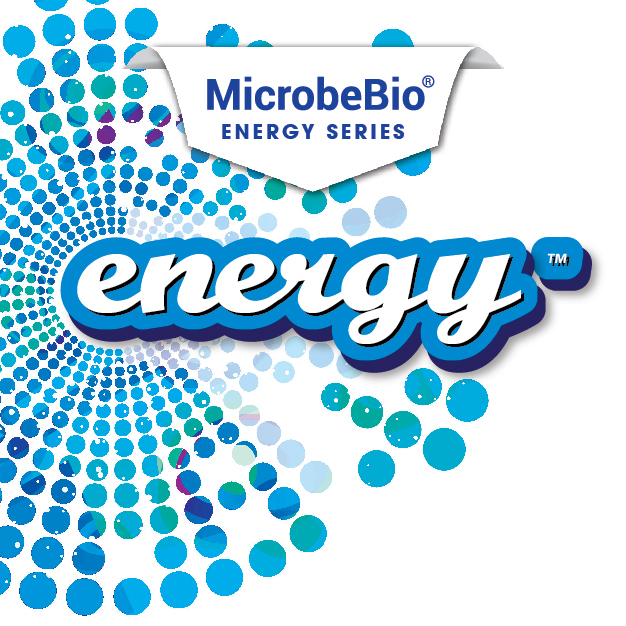 MicrobeBio®
ENERGY SERIES

energy™